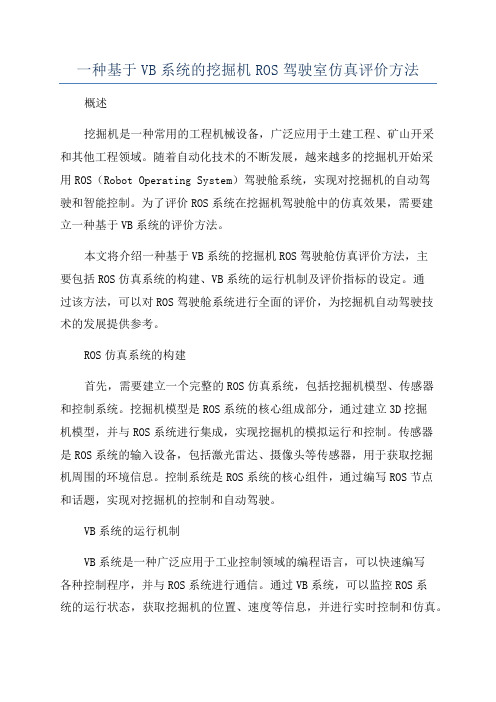 一种基于VB系统的挖掘机ROS驾驶室仿真评价方法

概述

挖掘机是一种常用的工程机械设备，广泛应用于土建工程、矿山开采和其他工程领域。随着自动化技术的不断发展，越来越多的挖掘机开始采用ROS（Robot Operating System）驾驶舱系统，实现对挖掘机的自动驾驶和智能控制。为了评价ROS系统在挖掘机驾驶舱中的仿真效果，需要建立一种基于VB系统的评价方法。

本文将介绍一种基于VB系统的挖掘机ROS驾驶舱仿真评价方法，主要包括ROS仿真系统的构建、VB系统的运行机制及评价指标的设定。通过该方法，可以对ROS驾驶舱系统进行全面的评价，为挖掘机自动驾驶技术的发展提供参考。

ROS仿真系统的构建

首先，需要建立一个完整的ROS仿真系统，包括挖掘机模型、传感器和控制系统。挖掘机模型是ROS系统的核心组成部分，通过建立3D挖掘机模型，并与ROS系统进行集成，实现挖掘机的模拟运行和控制。传感器是ROS系统的输入设备，包括激光雷达、摄像头等传感器，用于获取挖掘机周围的环境信息。控制系统是ROS系统的核心组件，通过编写ROS节点和话题，实现对挖掘机的控制和自动驾驶。

VB系统的运行机制

VB系统是一种广泛应用于工业控制领域的编程语言，可以快速编写各种控制程序，并与ROS系统进行通信。通过VB系统，可以监控ROS系统的运行状态，获取挖掘机的位置、速度等信息，并进行实时控制和仿真。